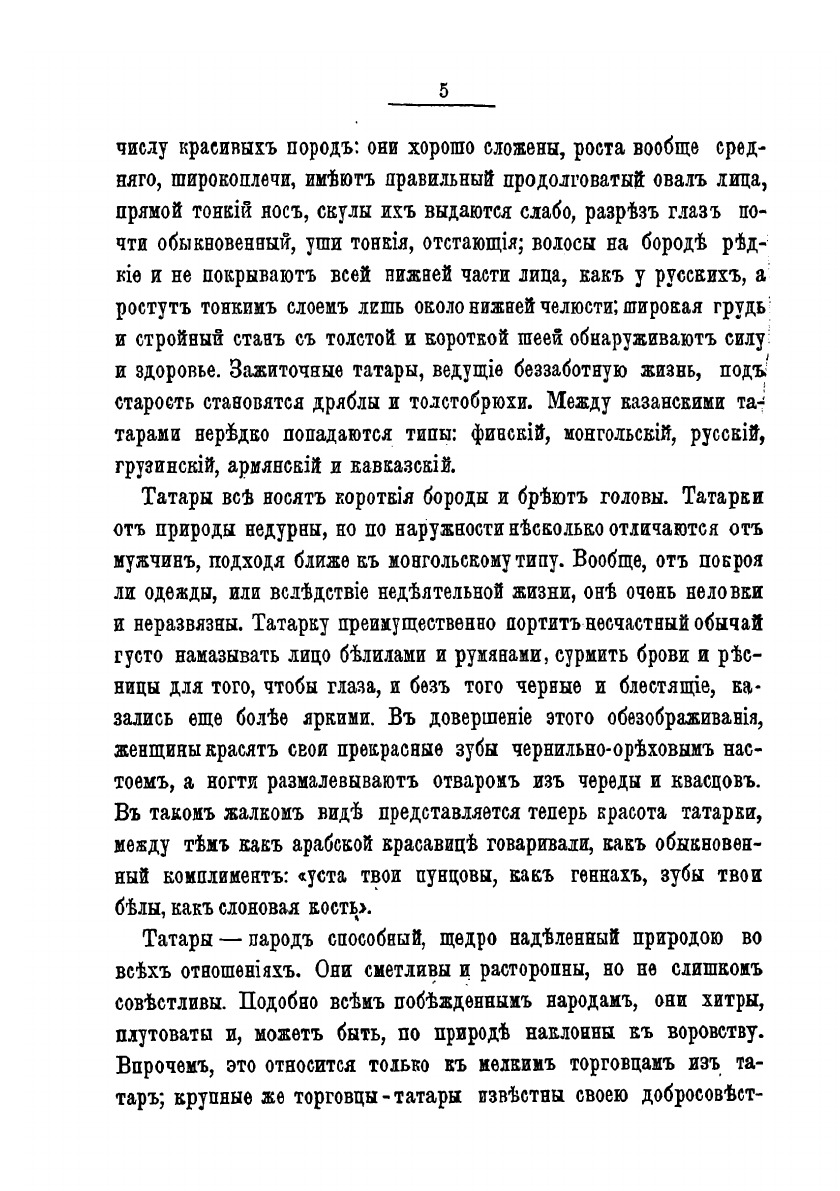 5

числу красивыхъ породъ: они хорошо сложены, роста вообще средняго, широкоплечи, имѣютъ правильный продолговатый овалъ лица, прямой тонкій носъ, скулы ихъ выдаются слабо, разрѣзъ глазъ почти обыкновенный, уши тонкія, отстающія; волосы на бородѣ рѣдкіе и не покрываютъ всей нижней части лица, какъ у русскихъ, а ростутъ тонкимъ слоемъ лишь около нижней челюсти; широкая грудь и стройный станъ съ толстой и короткой шеей обнаруживаютъ силу и здоровье. Зажиточные татары, ведущіе беззаботную жизнь, подъ старость становятся дряблы и толстобрюхи. Между казанскими татарами нерѣдко попадаются типы: финскій, монгольскій, русскій, грузинскій, армянскій и кавказскій.

Татары всѣ носятъ короткія бороды и брѣютъ головы. Татарки отъ природы недурны, но по наружности нѣсколько отличаются отъ мужчинъ, подходя ближе къ монгольскому типу. Вообще, отъ покроя ли одежды, или вслѣдствіе недѣятельной жизни, онѣ очень неловки и неразвязны. Татарку преимущественно портитъ несчастный обычай густо намазывать лицо бѣлилами и румянами, сурмить брови и рѣсницы для того, чтобы глаза, и безъ того черные и блестящіе, казались еще болѣе яркими. Въ довершеніе этого обезображиванія, женщины красятъ свои прекрасные зубы чернильно-орѣховымъ настоемъ, а ногти размалевываютъ отваромъ изъ череды и квасцовъ. Въ такомъ жалкомъ видѣ представляется теперь красота татарки, между тѣмъ какъ арабской красавицѣ говаривали, какъ обыкновенный комплиментъ: «уста твои пунцовы, какъ геннахъ, зубы твои бѣлы, какъ слоновая кость».

Татары — народъ способный, щедро надѣленный природою во всѣхъ отношеніяхъ. Они сметливы и расторопны, но не слишкомъ совѣстливы. Подобно всѣмъ побѣжденнымъ народамъ, они хитры, плутоваты и, можетъ быть, по природѣ наклонны къ воровству. Впрочемъ, это относится только къ мелкимъ торговцамъ изъ татаръ; крупные же торговцы-татары извѣстны своею добросовѣст-